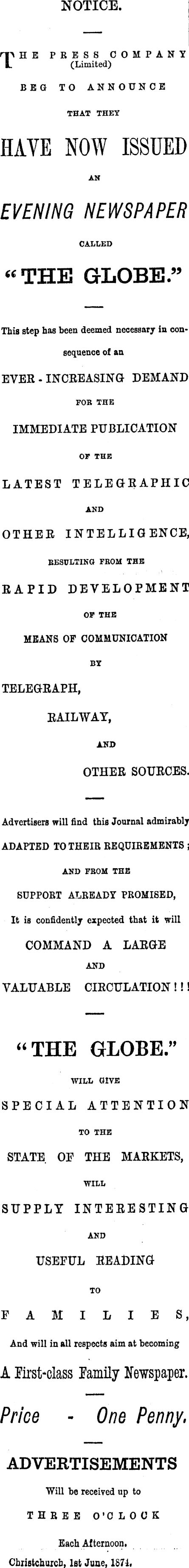 NOTICE.

THE PRESS COMPANY (Limited) BEG TO ANNOUNCE THAT THEY HAVE NOW ISSUED AN EVENING NEWSPAPER CALLED "THE GLOBE."

This step has been deemed necessary in consequence of an EVER-INCREASING DEMAND FOR THE IMMEDIATE PUBLICATION OF THE LATEST TELEGRAPHIC AND OTHER INTELLIGENCE, RESULTING FROM THE RAPID DEVELOPMENT OF THE MEANS OF COMMUNICATION BY

TELEGRAPH,

RAILWAY,

AND

OTHER SOURCES.

Advertisers will find this Journal admirably ADAPTED TO THEIR REQUIREMENTS; AND FROM THE SUPPORT ALREADY PROMISED, It is confidently expected that it will COMMAND A LARGE AND VALUABLE CIRCULATION!!!

"THE GLOBE." WILL GIVE SPECIAL ATTENTION TO THE STATE OF THE MARKETS, WILL SUPPLY INTERESTING AND USEFUL READING TO FAMILIES, And will in all respects aim at becoming A First-class Family Newspaper.

Price - One Penny.

ADVERTISEMENTS

Will be received up to THREE O'CLOCK Each Afternoon.

Christchurch, 1st June, 1874.